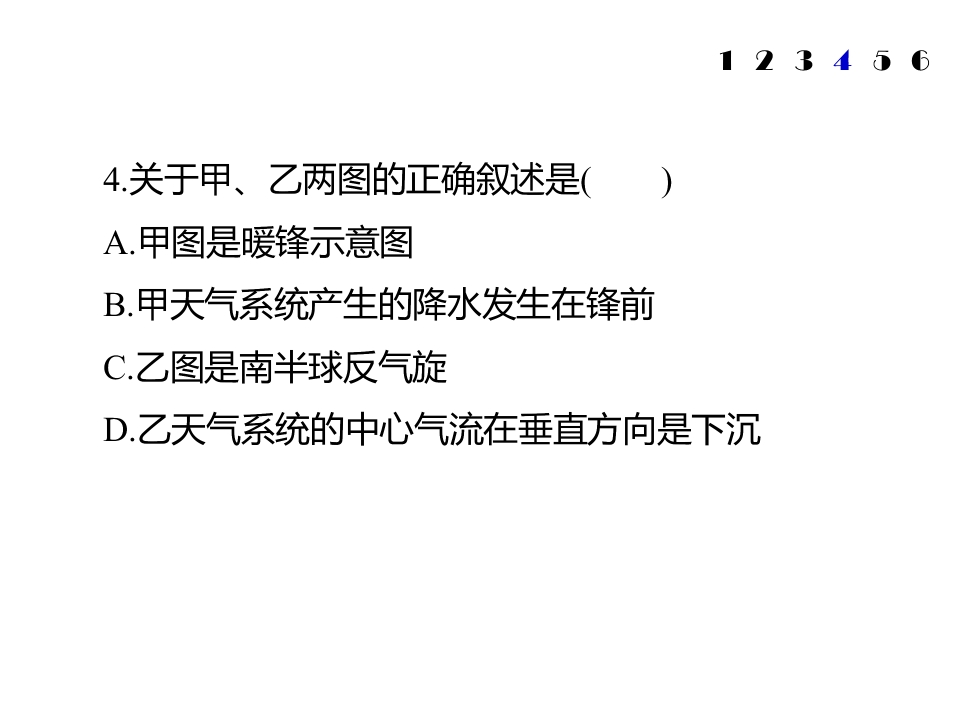 1 2 3 4 5 6

4.关于甲、乙两图的正确叙述是(　　)

A.甲图是暖锋示意图

B.甲天气系统产生的降水发生在锋前

C.乙图是南半球反气旋

D.乙天气系统的中心气流在垂直方向是下沉